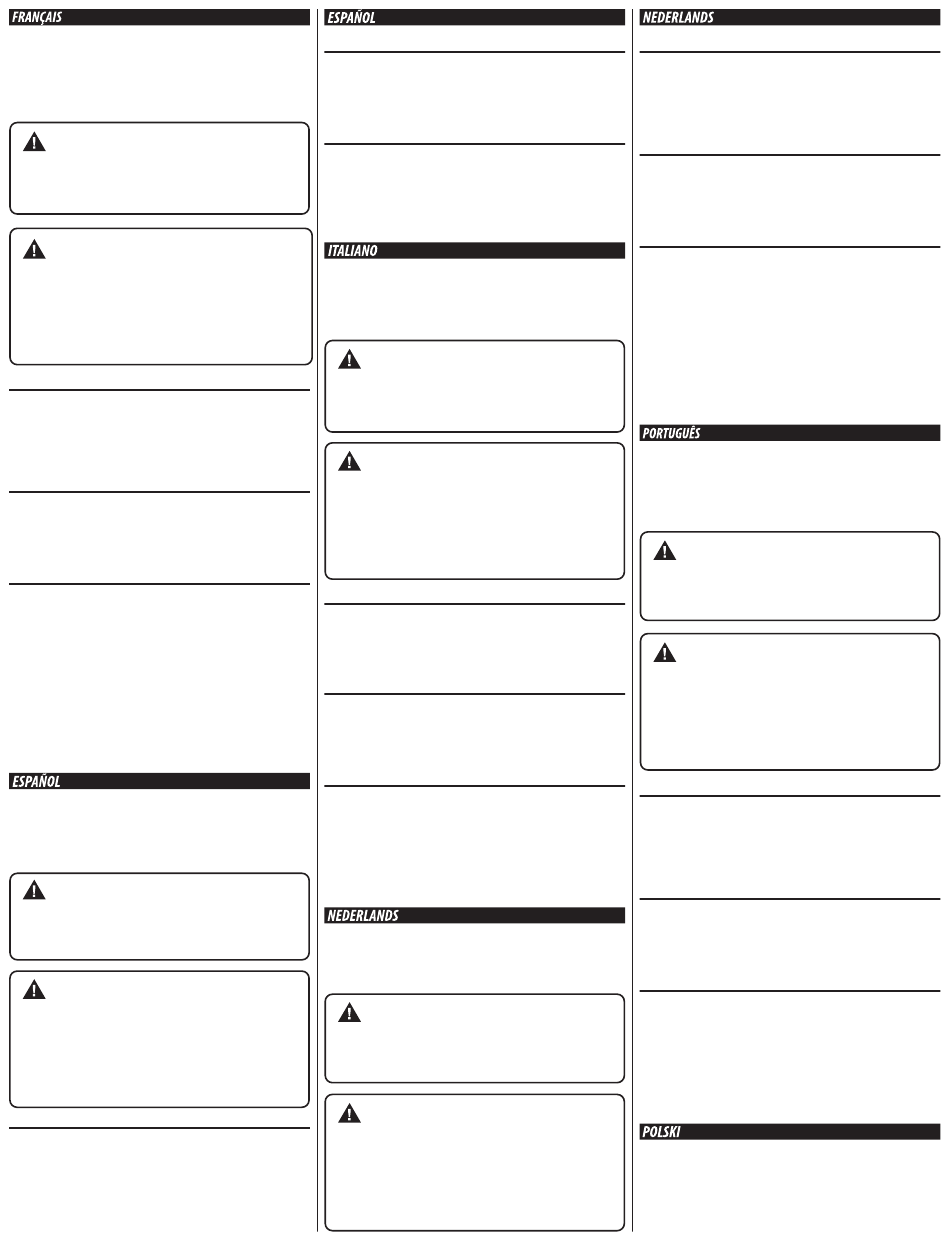 FRANÇAIS

ESPAÑOL

ESPAÑOL

ITALIANO

NEDERLANDS

NEDERLANDS

PORTUGUÊS

POLSKI